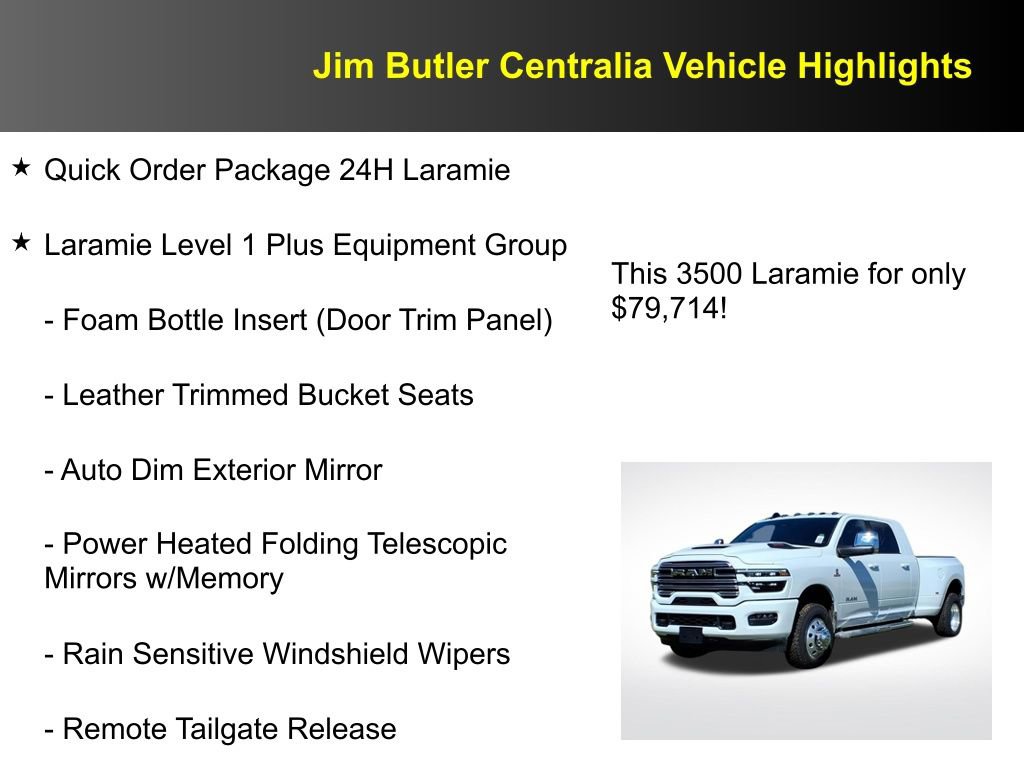 Jim Butler Centralia Vehicle Highlights

★ Quick Order Package 24H Laramie

★ Laramie Level 1 Plus Equipment Group

- Foam Bottle Insert (Door Trim Panel)

- Leather Trimmed Bucket Seats

- Auto Dim Exterior Mirror

- Power Heated Folding Telescopic Mirrors w/Memory

- Rain Sensitive Windshield Wipers

- Remote Tailgate Release

This 3500 Laramie for only $79,714!

RAM